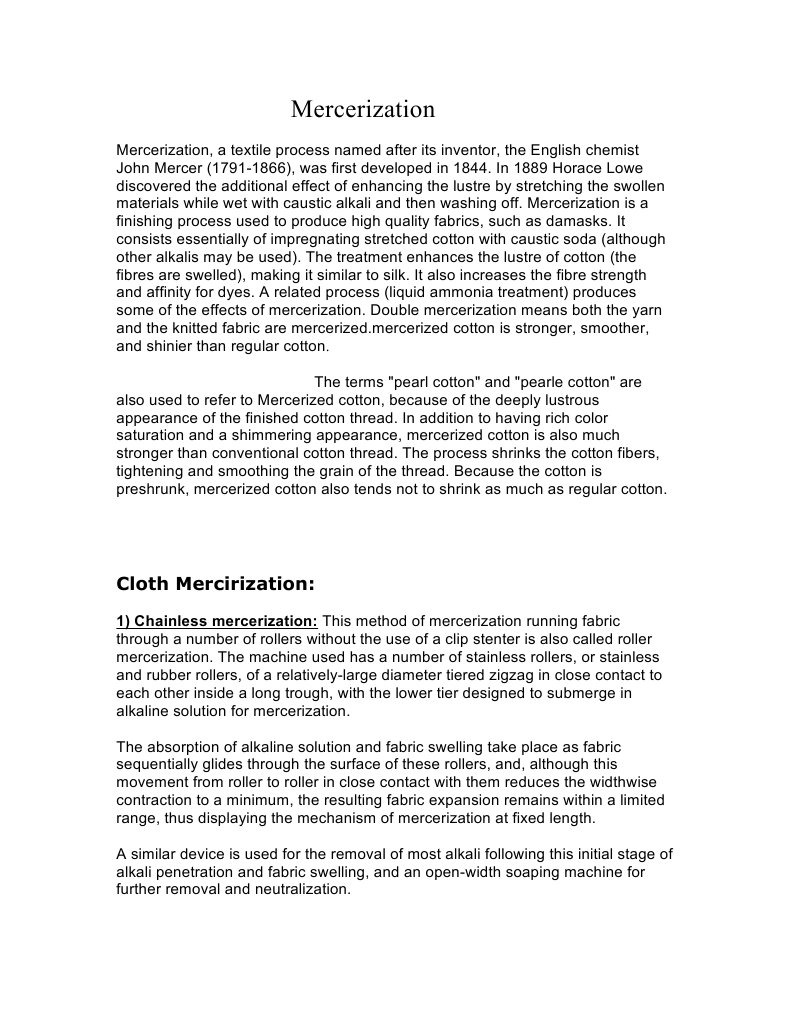 Mercerization

Mercerization, a textile process named after its inventor, the English chemist John Mercer (1791-1866), was first developed in 1844. In 1889 Horace Lowe discovered the additional effect of enhancing the lustre by stretching the swollen materials while wet with caustic alkali and then washing off. Mercerization is a finishing process used to produce high quality fabrics, such as damasks. It consists essentially of impregnating stretched cotton with caustic soda (although other alkalis may be used). The treatment enhances the lustre of cotton (the fibres are swelled), making it similar to silk. It also increases the fibre strength and affinity for dyes. A related process (liquid ammonia treatment) produces some of the effects of mercerization. Double mercerization means both the yarn and the knitted fabric are mercerized.mercerized cotton is stronger, smoother, and shinier than regular cotton.

The terms "pearl cotton" and "pearle cotton" are also used to refer to Mercerized cotton, because of the deeply lustrous appearance of the finished cotton thread. In addition to having rich color saturation and a shimmering appearance, mercerized cotton is also much stronger than conventional cotton thread. The process shrinks the cotton fibers, tightening and smoothing the grain of the thread. Because the cotton is preshrunk, mercerized cotton also tends not to shrink as much as regular cotton.

Cloth Mercirization:

1) Chainless mercerization: This method of mercerization running fabric through a number of rollers without the use of a clip stenter is also called roller mercerization. The machine used has a number of stainless rollers, or stainless and rubber rollers, of a relatively-large diameter tiered zigzag in close contact to each other inside a long trough, with the lower tier designed to submerge in alkaline solution for mercerization.

The absorption of alkaline solution and fabric swelling take place as fabric sequentially glides through the surface of these rollers, and, although this movement from roller to roller in close contact with them reduces the widthwise contraction to a minimum, the resulting fabric expansion remains within a limited range, thus displaying the mechanism of mercerization at fixed length.

A similar device is used for the removal of most alkali following this initial stage of alkali penetration and fabric swelling, and an open-width soaping machine for further removal and neutralization.